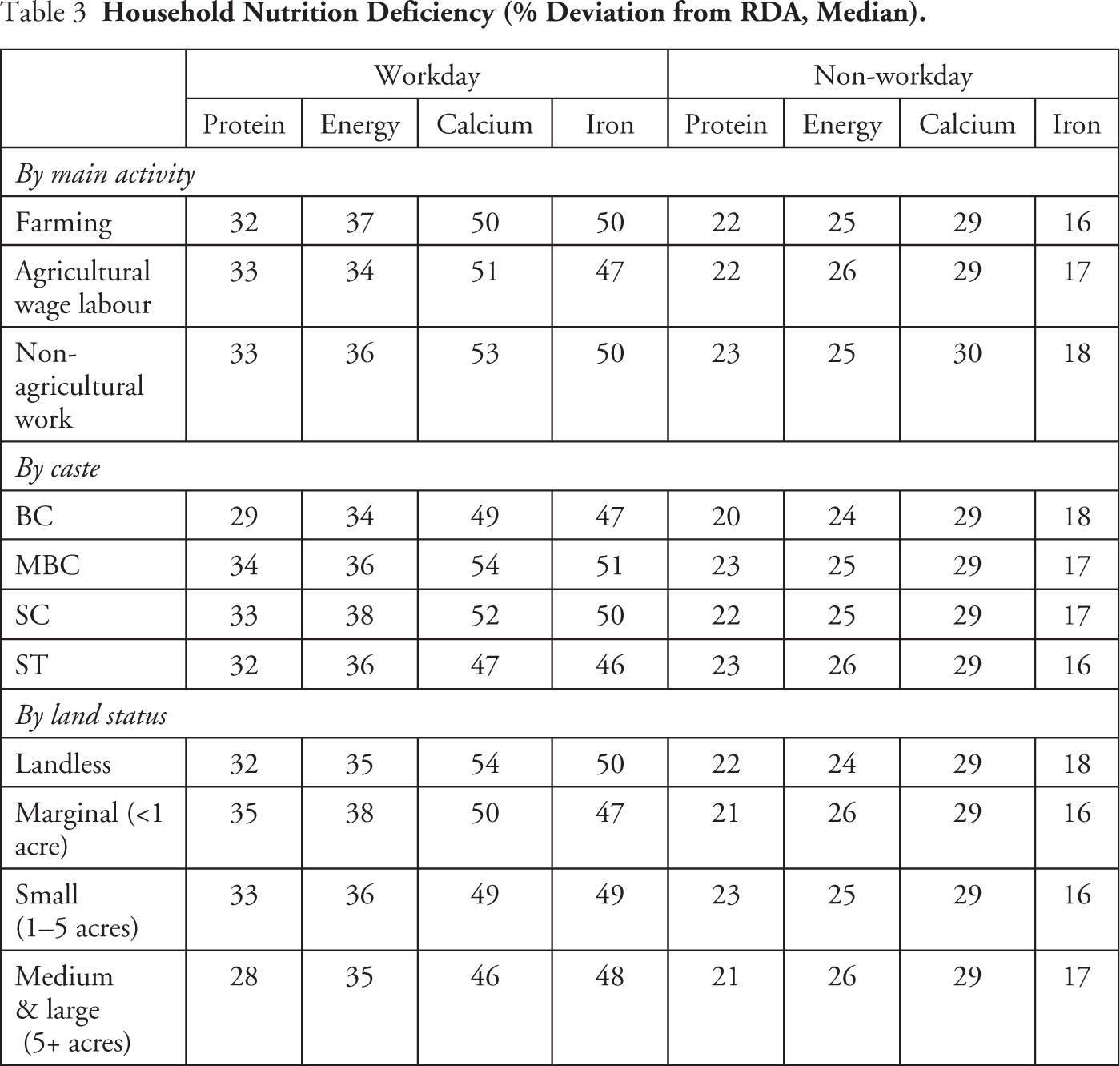 Table 3 Household Nutrition Deficiency (% Deviation from RDA, Median).

| | Workday | | | | Non-workday | | | |
|---|---|---|---|---|---|---|---|---|
| | Protein | Energy | Calcium | Iron | Protein | Energy | Calcium | Iron |
| By main activity | | | | | | | | |
| Farming | 32 | 37 | 50 | 50 | 22 | 25 | 29 | 16 |
| Agricultural wage labour | 33 | 34 | 51 | 47 | 22 | 26 | 29 | 17 |
| Non-agricultural work | 33 | 36 | 53 | 50 | 23 | 25 | 30 | 18 |
| By caste | | | | | | | | |
| BC | 29 | 34 | 49 | 47 | 20 | 24 | 29 | 18 |
| MBC | 34 | 36 | 54 | 51 | 23 | 25 | 29 | 17 |
| SC | 33 | 38 | 52 | 50 | 22 | 25 | 29 | 17 |
| ST | 32 | 36 | 47 | 46 | 23 | 26 | 29 | 16 |
| By land status | | | | | | | | |
| Landless | 32 | 35 | 54 | 50 | 22 | 24 | 29 | 18 |
| Marginal (<1 acre) | 35 | 38 | 50 | 47 | 21 | 26 | 29 | 16 |
| Small (1–5 acres) | 33 | 36 | 49 | 49 | 23 | 25 | 29 | 16 |
| Medium & large (5+ acres) | 28 | 35 | 46 | 48 | 21 | 26 | 29 | 17 |